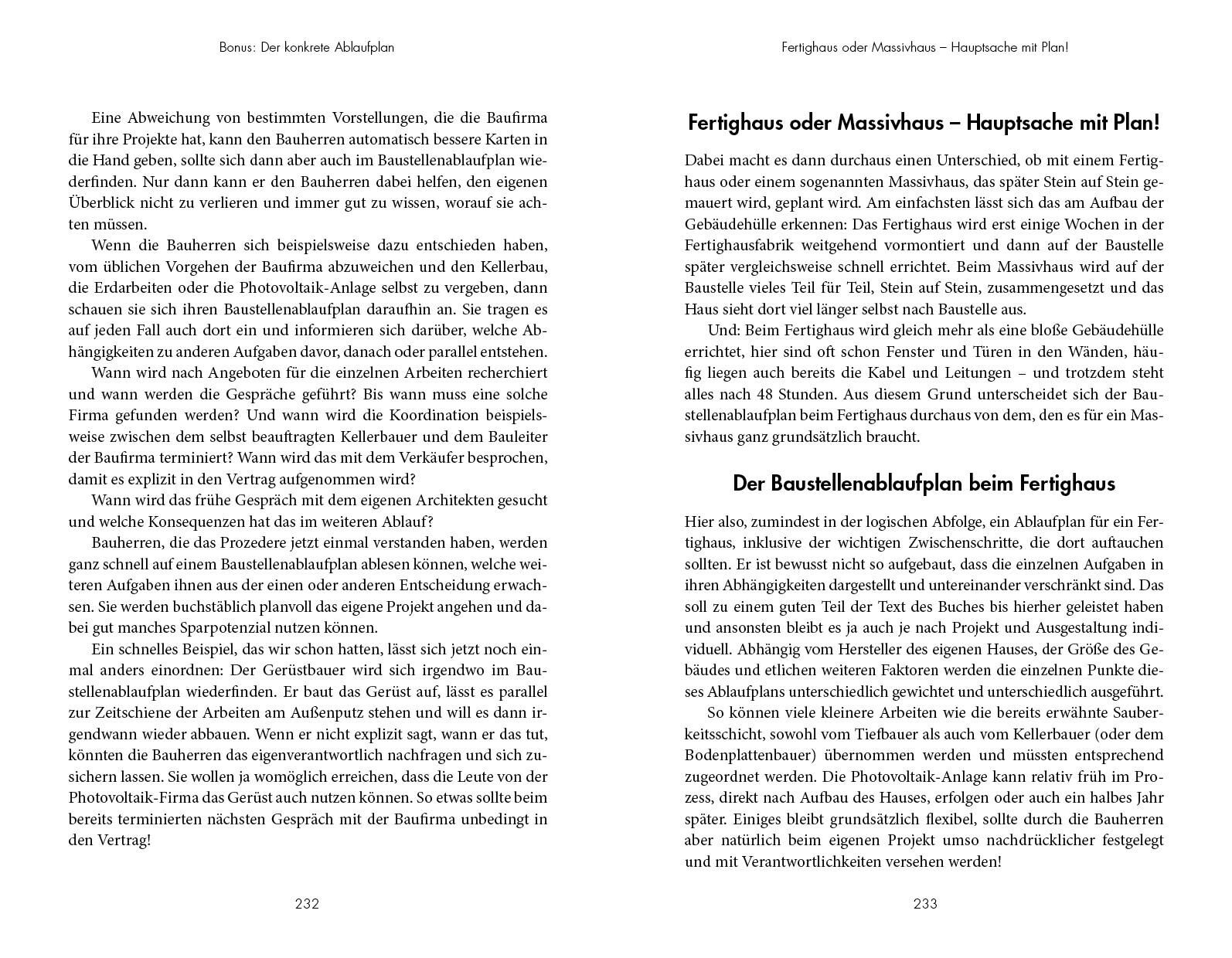 Bonus: Der konkrete Ablaufplan

Eine Abweichung von bestimmten Vorstellungen, die die Baufirma für ihre Projekte hat, kann den Bauherren automatisch bessere Karten in die Hand geben, sollte sich dann aber auch im Baustellenablaufplan wiederfinden. Nur dann kann er den Bauherren dabei helfen, den eigenen Überblick nicht zu verlieren und immer gut zu wissen, worauf sie achten müssen.

Wenn die Bauherren sich beispielsweise dazu entschieden haben, vom üblichen Vorgehen der Baufirma abzuweichen und den Kellerbau, die Erdarbeiten oder die Photovoltaik-Anlage selbst zu vergeben, dann schauen sie sich ihren Baustellenablaufplan daraufhin an. Sie tragen es auf jeden Fall auch dort ein und informieren sich darüber, welche Abhängigkeiten zu anderen Aufgaben davor, danach oder parallel entstehen.

Wann wird nach Angeboten für die einzelnen Arbeiten recherchiert und wann werden die Gespräche geführt? Bis wann muss eine solche Firma gefunden werden? Und wann wird die Koordination beispielsweise zwischen dem selbst beauftragten Kellerbauer und dem Bauleiter der Baufirma terminiert? Wann wird das mit dem Verkäufer besprochen, damit es explizit in den Vertrag aufgenommen wird?

Wann wird das frühe Gespräch mit dem eigenen Architekten gesucht und welche Konsequenzen hat das im weiteren Ablauf?

Bauherren, die das Prozedere jetzt einmal verstanden haben, werden ganz schnell auf einem Baustellenablaufplan ablesen können, welche weiteren Aufgaben ihnen aus der einen oder anderen Entscheidung erwachsen. Sie werden buchstäblich planvoll das eigene Projekt angehen und dabei gut manches Sparpotenzial nutzen können.

Ein schnelles Beispiel, das wir schon hatten, lässt sich jetzt noch einmal anders einordnen: Der Gerüstbauer wird sich irgendwo im Baustellenablaufplan wiederfinden. Er baut das Gerüst auf, lässt es parallel zur Zeitschiene der Arbeiten am Außenputz stehen und will es dann irgendwann wieder abbauen. Wenn er nicht explizit sagt, wann er das tut, könnten die Bauherren das eigenverantwortlich nachfragen und sich zusichern lassen. Sie wollen ja womöglich erreichen, dass die Leute von der Photovoltaik-Firma das Gerüst auch nutzen können. So etwas sollte beim bereits terminierten nächsten Gespräch mit der Baufirma unbedingt in den Vertrag!

232

Fertighaus oder Massivhaus – Hauptsache mit Plan!

Fertighaus oder Massivhaus – Hauptsache mit Plan!

Dabei macht es dann durchaus einen Unterschied, ob mit einem Fertighaus oder einem sogenannten Massivhaus, das später Stein auf Stein gemauert wird, geplant wird. Am einfachsten lässt sich das am Aufbau der Gebäudehülle erkennen: Das Fertighaus wird erst einige Wochen in der Fertighausfabrik weitgehend vormontiert und dann auf der Baustelle später vergleichsweise schnell errichtet. Beim Massivhaus wird auf der Baustelle vieles Teil für Teil, Stein auf Stein, zusammengesetzt und das Haus sieht dort viel länger selbst nach Baustelle aus.

Und: Beim Fertighaus wird gleich mehr als eine bloße Gebäudehülle errichtet, hier sind oft schon Fenster und Türen in den Wänden, häufig liegen auch bereits die Kabel und Leitungen – und trotzdem steht alles nach 48 Stunden. Aus diesem Grund unterscheidet sich der Baustellenablaufplan beim Fertighaus durchaus von dem, den es für ein Massivhaus ganz grundsätzlich braucht.

Der Baustellenablaufplan beim Fertighaus

Hier also, zumindest in der logischen Abfolge, ein Ablaufplan für ein Fertighaus, inklusive der wichtigen Zwischenschritte, die dort auftauchen sollten. Er ist bewusst nicht so aufgebaut, dass die einzelnen Aufgaben in ihren Abhängigkeiten dargestellt und untereinander verschränkt sind. Das soll zu einem guten Teil der Text des Buches bis hierher geleistet haben und ansonsten bleibt es ja auch je nach Projekt und Ausgestaltung individuell. Abhängig vom Hersteller des eigenen Hauses, der Größe des Gebäudes und etlichen weiteren Faktoren werden die einzelnen Punkte dieses Ablaufplans unterschiedlich gewichtet und unterschiedlich ausgeführt.

So können viele kleinere Arbeiten wie die bereits erwähnte Sauberkeitsschicht, sowohl vom Tiefbauer als auch vom Kellerbauer (oder dem Bodenplattenbauer) übernommen werden und müssten entsprechend zugeordnet werden. Die Photovoltaik-Anlage kann relativ früh im Prozess, direkt nach Aufbau des Hauses, erfolgen oder auch ein halbes Jahr später. Einiges bleibt grundsätzlich flexibel, sollte durch die Bauherren aber natürlich beim eigenen Projekt umso nachdrücklicher festgelegt und mit Verantwortlichkeiten versehen werden!

233